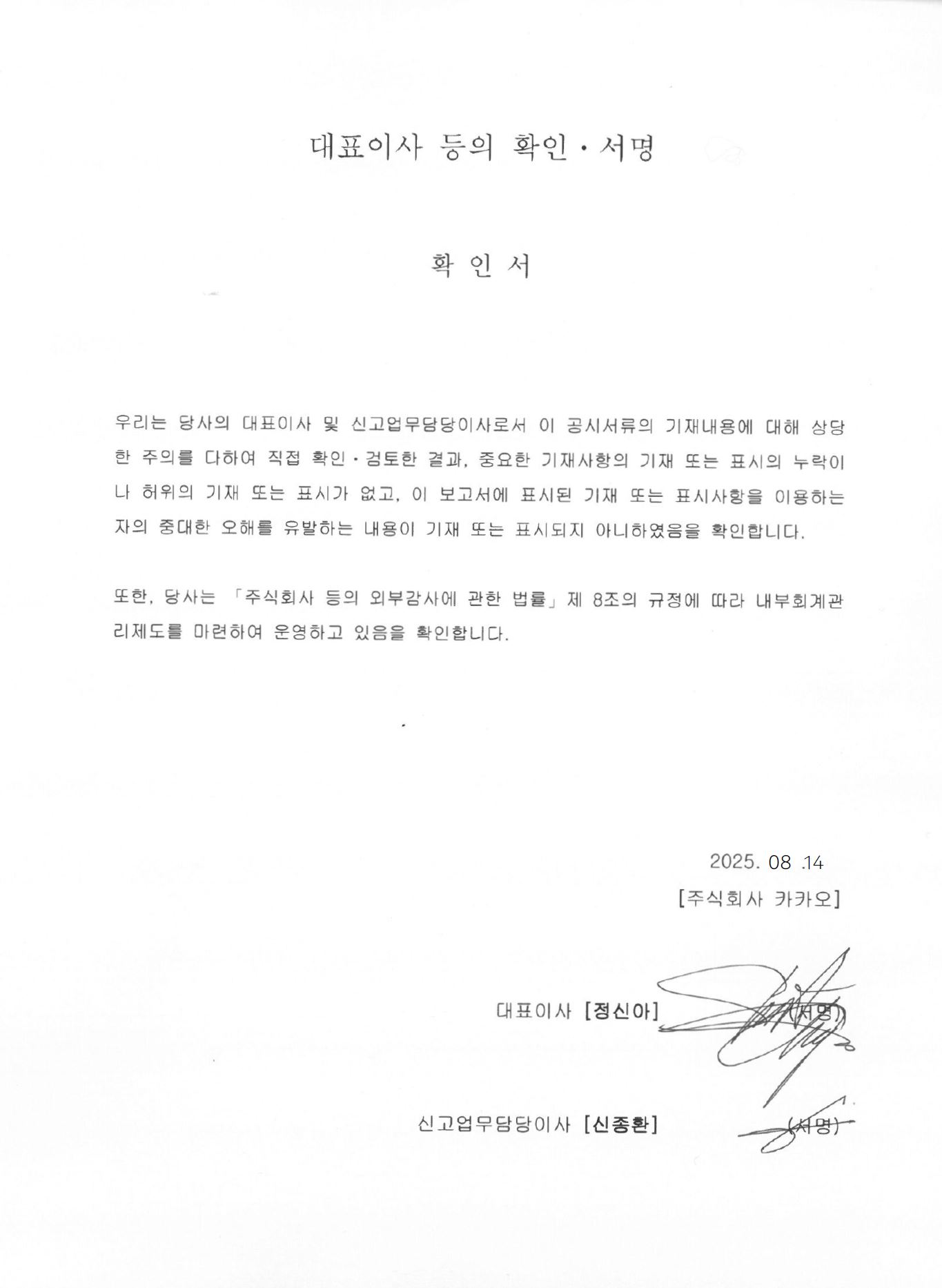 대표이사 등의 확인 · 서명

확 인 서

우리는 당사의 대표이사 및 신고업무담당이사로서 이 공시서류의 기재내용에 대해 상당한 주의를 다하여 직접 확인 · 검토한 결과, 중요한 기재사항의 기재 또는 표시의 누락이나 허위의 기재 또는 표시가 없고, 이 보고서에 표시된 기재 또는 표시사항을 이용하는 자의 중대한 오해를 유발하는 내용이 기재 또는 표시되지 아니하였음을 확인합니다.

또한, 당사는 「주식회사 등의 외부감사에 관한 법률」 제 8조의 규정에 따라 내부회계관리제도를 마련하여 운영하고 있음을 확인합니다.

2025. 08 .14

[주식회사 카카오]

대표이사 [정신아] (서명)

신고업무담당이사 [신종환] (서명)